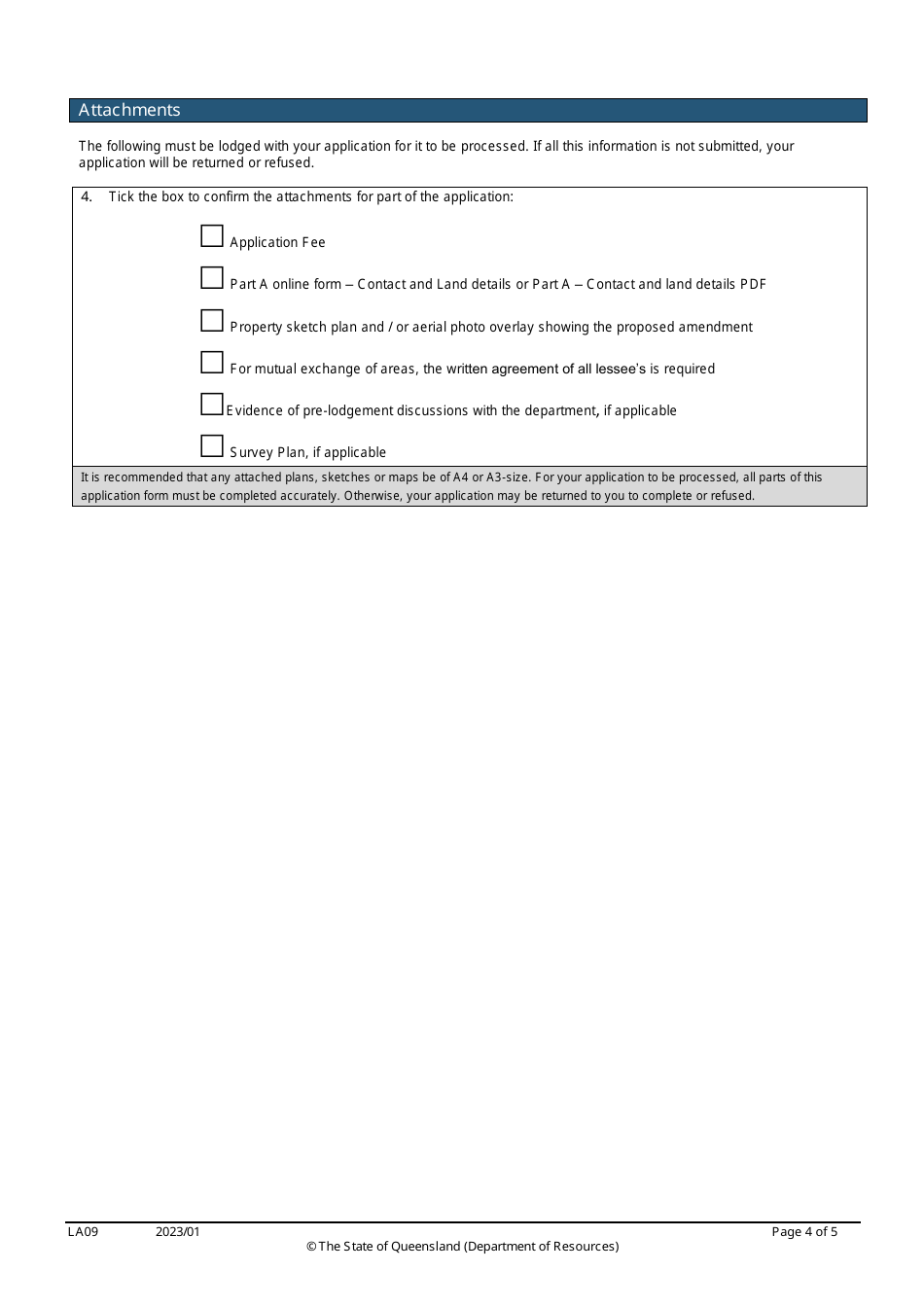 Attachments

The following must be lodged with your application for it to be processed. If all this information is not submitted, your application will be returned or refused.

4. Tick the box to confirm the attachments for part of the application:

☐ Application Fee

☐ Part A online form – Contact and Land details or Part A – Contact and land details PDF

☐ Property sketch plan and / or aerial photo overlay showing the proposed amendment

☐ For mutual exchange of areas, the written agreement of all lessee's is required

☐ Evidence of pre-lodgement discussions with the department, if applicable

☐ Survey Plan, if applicable

It is recommended that any attached plans, sketches or maps be of A4 or A3-size. For your application to be processed, all parts of this application form must be completed accurately. Otherwise, your application may be returned to you to complete or refused.

LA09 2023/01 Page 4 of 5
© The State of Queensland (Department of Resources)